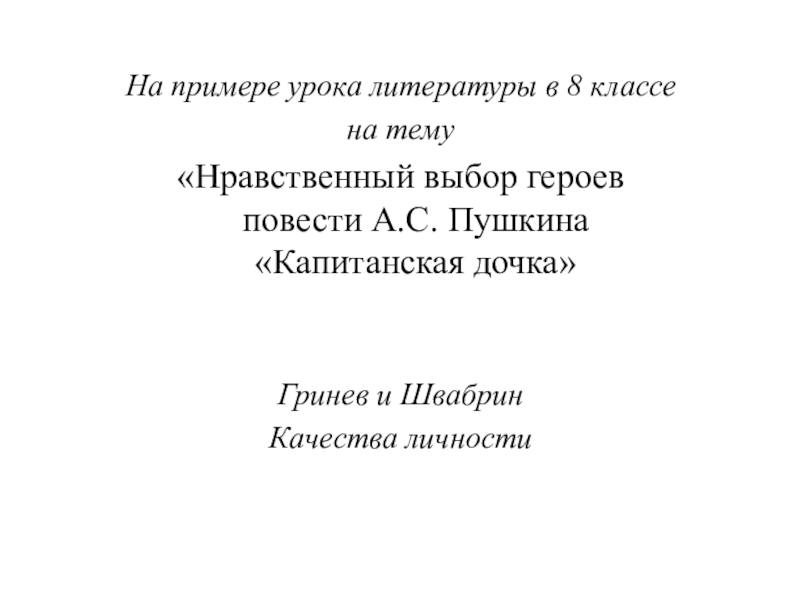 На примере урока литературы в 8 классе
на тему
«Нравственный выбор героев повести А.С. Пушкина «Капитанская дочка»

Гринев и Швабрин
Качества личности